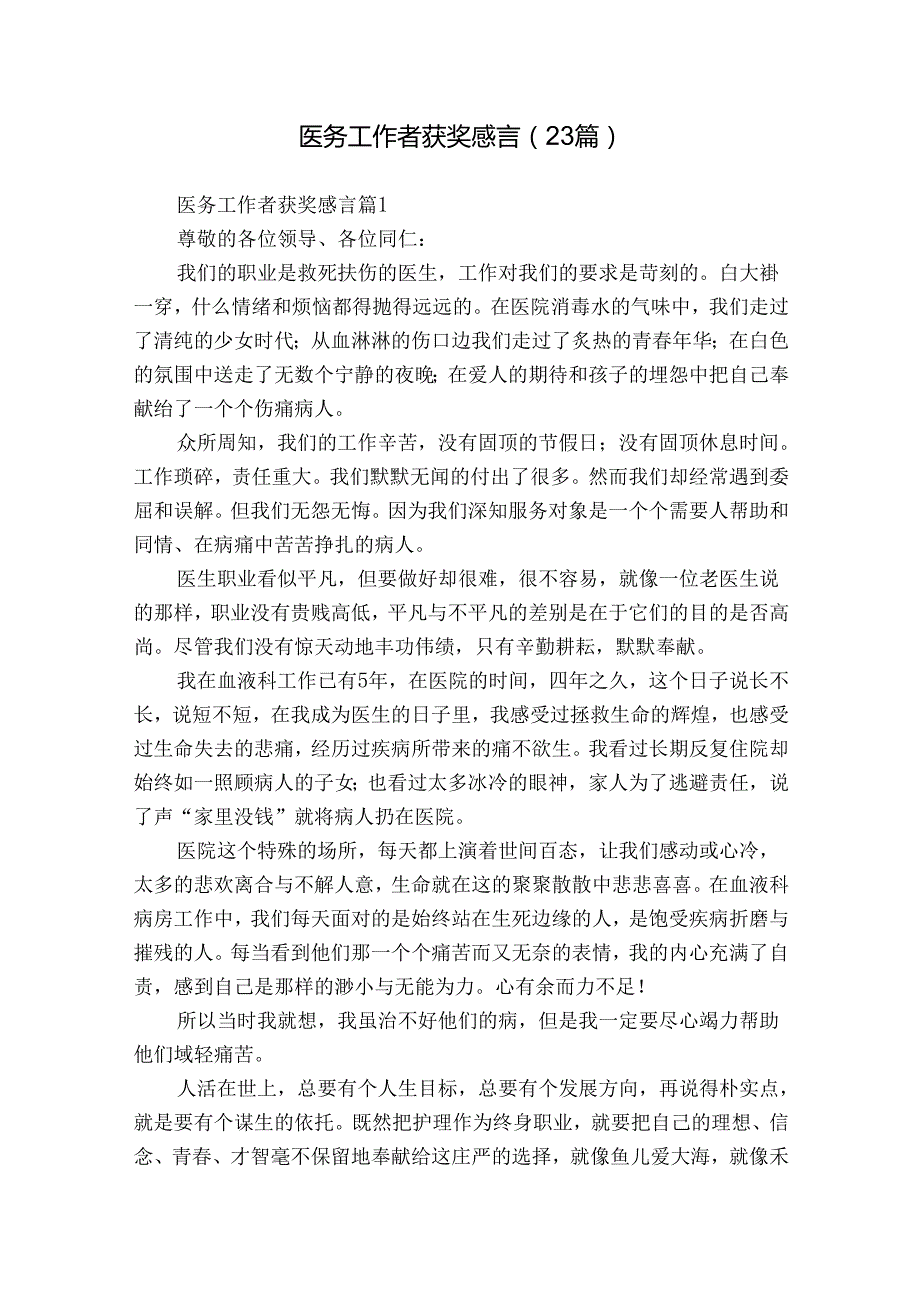 医务工作者获奖感言（23篇）

医务工作者获奖感言篇1

尊敬的各位领导、各位同仁：

我们的职业是救死扶伤的医生，工作对我们的要求是苛刻的。白大褂一穿，什么情绪和烦恼都得抛得远远的。在医院消毒水的气味中，我们走过了清纯的少女时代；从血淋淋的伤口边我们走过了炙热的青春年华；在白色的氛围中送走了无数个宁静的夜晚；在爱人的期待和孩子的埋怨中把自己奉献给了一个个伤痛病人。

众所周知，我们的工作辛苦，没有固顶的节假日；没有固顶休息时间。工作琐碎，责任重大。我们默默无闻的付出了很多。然而我们却经常遇到委屈和误解。但我们无怨无悔。因为我们深知服务对象是一个个需要人帮助和同情、在病痛中苦苦挣扎的病人。

医生职业看似平凡，但要做好却很难，很不容易，就像一位老医生说的那样，职业没有贵贱高低，平凡与不平凡的差别是在于它们的目的是否高尚。尽管我们没有惊天动地丰功伟绩，只有辛勤耕耘，默默奉献。

我在血液科工作已有5年，在医院的时间，四年之久，这个日子说长不长，说短不短，在我成为医生的日子里，我感受过拯救生命的辉煌，也感受过生命失去的悲痛，经历过疾病所带来的痛不欲生。我看过长期反复住院却始终如一照顾病人的子女；也看过太多冰冷的眼神，家人为了逃避责任，说了声“家里没钱”就将病人扔在医院。

医院这个特殊的场所，每天都上演着世间百态，让我们感动或心冷，太多的悲欢离合与不解人意，生命就在这的聚聚散散中悲悲喜喜。在血液科病房工作中，我们每天面对的是始终站在生死边缘的人，是饱受疾病折磨与摧残的人。每当看到他们那一个个痛苦而又无奈的表情，我的内心充满了自责，感到自己是那样的渺小与无能为力。心有余而力不足！

所以当时我就想，我虽治不好他们的病，但是我一定要尽心竭力帮助他们域轻痛苦。

人活在世上，总要有个人生目标，总要有个发展方向，再说得朴实点，就是要有个谋生的依托。既然把护理作为终身职业，就要把自己的理想、信念、青春、才智毫不保留地奉献给这庄严的选择，就像鱼儿爱大海，就像禾